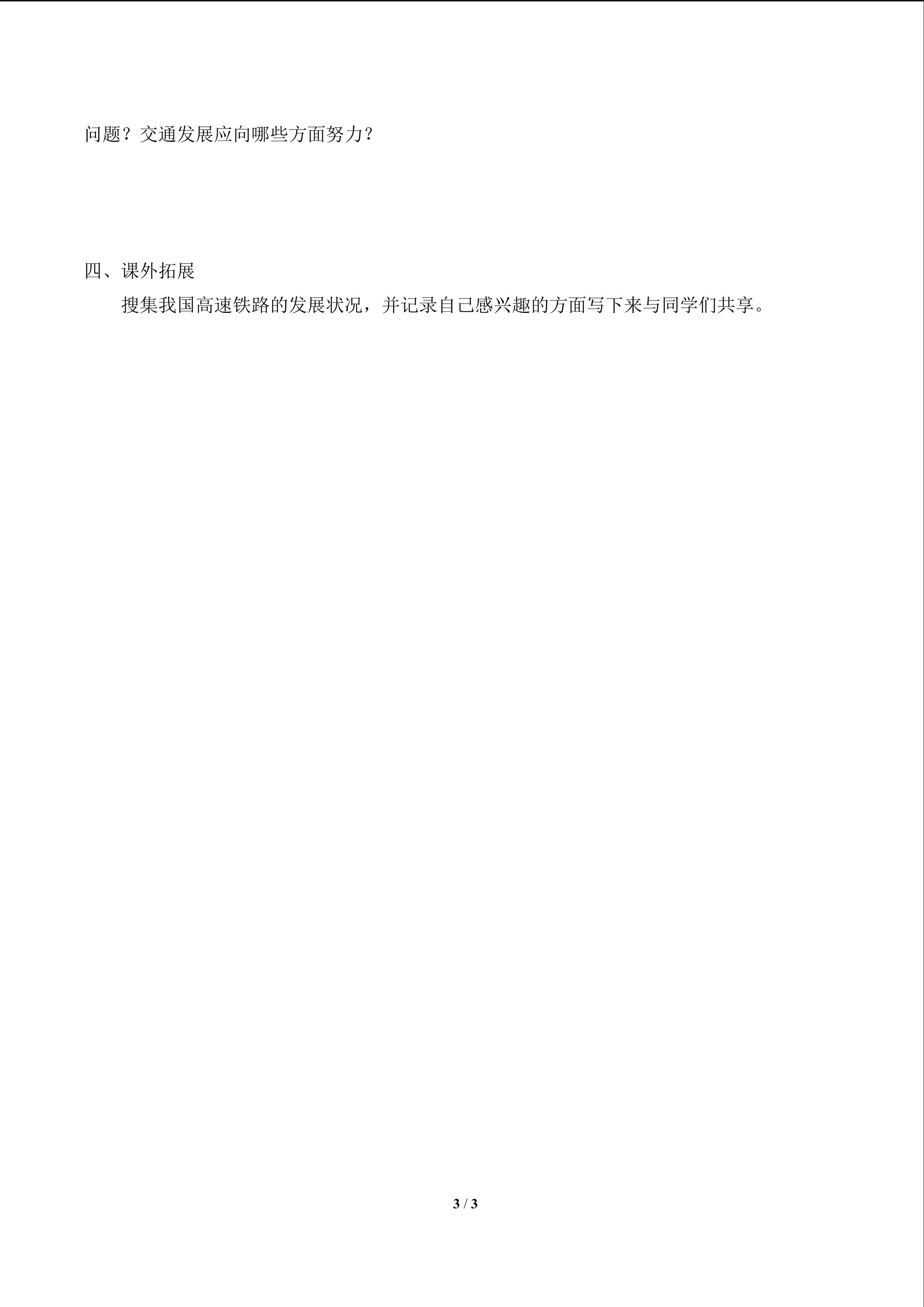 问题？交通发展应向哪些方面努力？

四、课外拓展

搜集我国高速铁路的发展状况，并记录自己感兴趣的方面写下来与同学们共享。

3 / 3